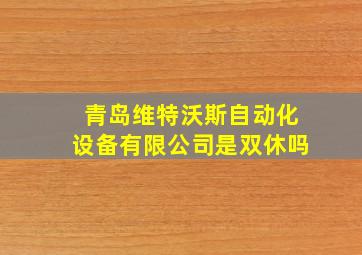 青岛维特沃斯自动化设备有限公司是双休吗